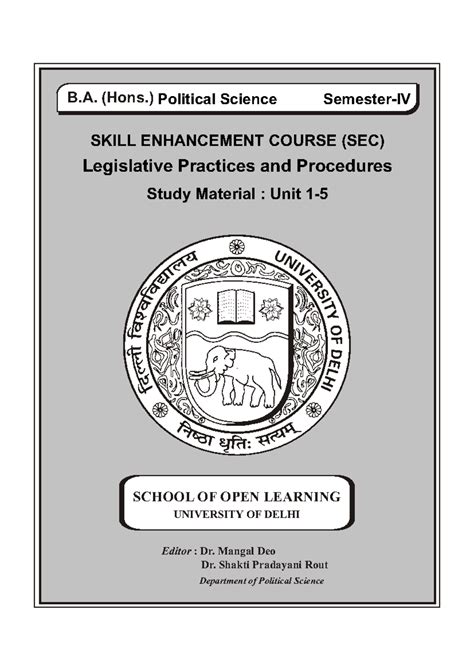 B.A. (Hons.) Political Science Semester-IV

SKILL ENHANCEMENT COURSE (SEC)
Legislative Practices and Procedures
Study Material : Unit 1-5

दिल्ली विश्वविद्यालय UNIVERSITY OF DELHI
निष्ठा धृतिः सत्यम्

SCHOOL OF OPEN LEARNING
UNIVERSITY OF DELHI

Editor : Dr. Mangal Deo
Dr. Shakti Pradayani Rout
Department of Political Science